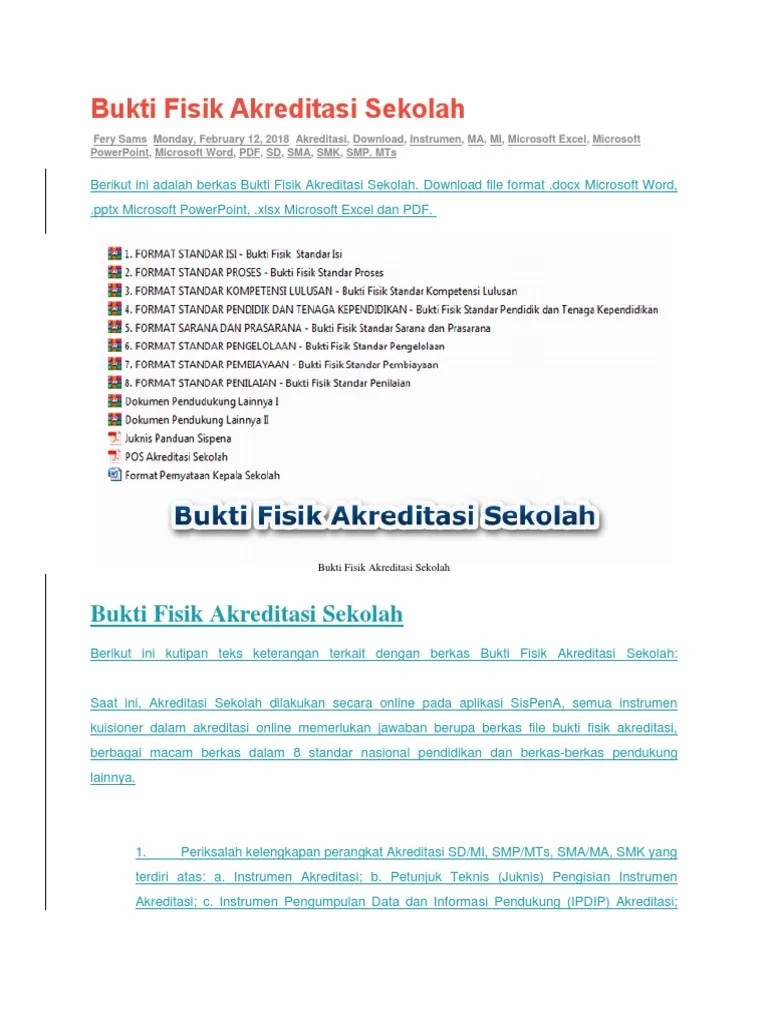 Bukti Fisik Akreditasi Sekolah

Fery Sams Monday, February 12, 2018 Akreditasi, Download, Instrumen, MA, MI, Microsoft Excel, Microsoft PowerPoint, Microsoft Word, PDF, SD, SMA, SMK, SMP. MTs

Berikut ini adalah berkas Bukti Fisik Akreditasi Sekolah. Download file format .docx Microsoft Word, .pptx Microsoft PowerPoint, .xlsx Microsoft Excel dan PDF.

1. FORMAT STANDAR ISI - Bukti Fisik Standar Isi
2. FORMAT STANDAR PROSES - Bukti Fisik Standar Proses
3. FORMAT STANDAR KOMPETENSI LULUSAN - Bukti Fisik Standar Kompetensi Lulusan
4. FORMAT STANDAR PENDIDIK DAN TENAGA KEPENDIDIKAN - Bukti Fisik Standar Pendidik dan Tenaga Kependidikan
5. FORMAT SARANA DAN PRASARANA - Bukti Fisik Standar Sarana dan Prasarana
6. FORMAT STANDAR PENGELOLAAN - Bukti Fisik Standar Pengelolaan
7. FORMAT STANDAR PEMBIAYAAN - Bukti Fisik Standar Pembiayaan
8. FORMAT STANDAR PENILAIAN - Bukti Fisik Standar Penilaian
Dokumen Pendudukung Lainnya I
Dokumen Pendukung Lainnya II
Juknis Panduan Sispena
POS Akreditasi Sekolah
Format Pernyataan Kepala Sekolah

Bukti Fisik Akreditasi Sekolah

Bukti Fisik Akreditasi Sekolah

Bukti Fisik Akreditasi Sekolah

Berikut ini kutipan teks keterangan terkait dengan berkas Bukti Fisik Akreditasi Sekolah:

Saat ini, Akreditasi Sekolah dilakukan secara online pada aplikasi SisPenA, semua instrumen kuisioner dalam akreditasi online memerlukan jawaban berupa berkas file bukti fisik akreditasi, berbagai macam berkas dalam 8 standar nasional pendidikan dan berkas-berkas pendukung lainnya.

1. Periksalah kelengkapan perangkat Akreditasi SD/MI, SMP/MTs, SMA/MA, SMK yang terdiri atas: a. Instrumen Akreditasi; b. Petunjuk Teknis (Juknis) Pengisian Instrumen Akreditasi; c. Instrumen Pengumpulan Data dan Informasi Pendukung (IPDIP) Akreditasi;